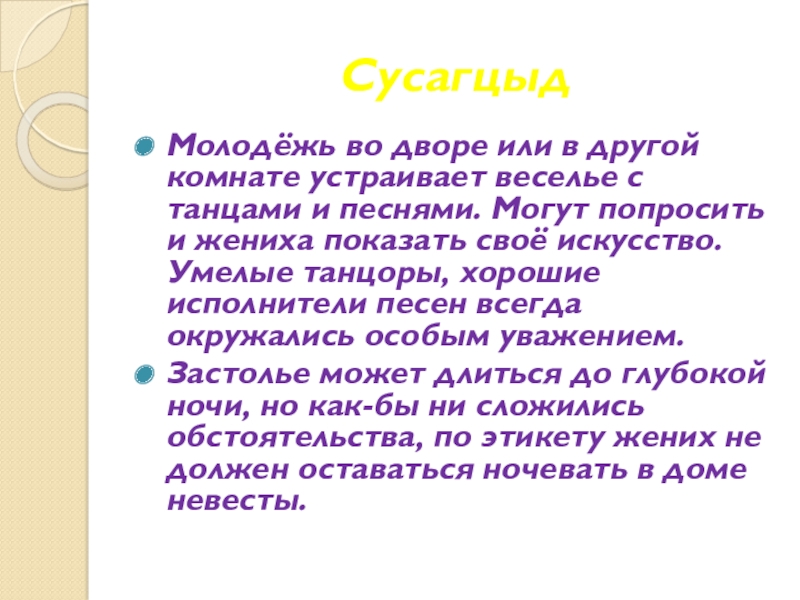 Сусагцыд

Молодёжь во дворе или в другой комнате устраивает веселье с танцами и песнями. Могут попросить и жениха показать своё искусство. Умелые танцоры, хорошие исполнители песен всегда окружались особым уважением.

Застолье может длиться до глубокой ночи, но как-бы ни сложились обстоятельства, по этикету жених не должен оставаться ночевать в доме невесты.